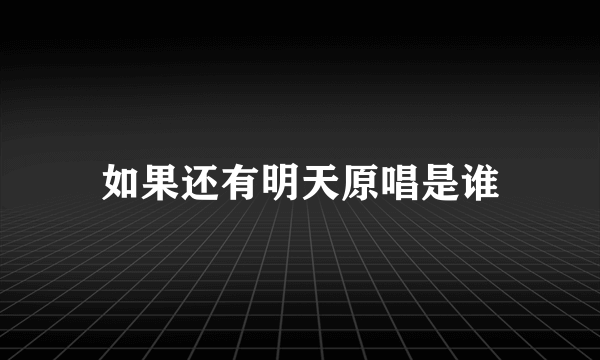 如果还有明天原唱是谁